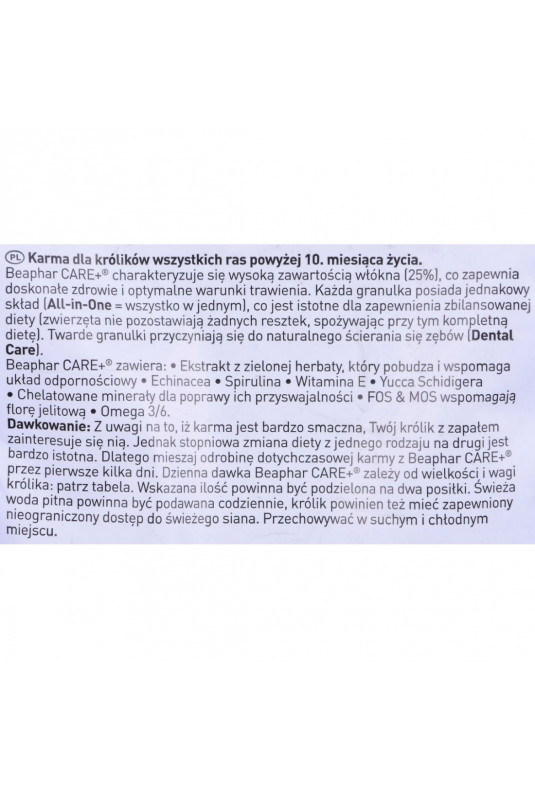 PL Karma dla królików wszystkich ras powyżej 10. miesiąca życia.
Beaphar CARE+® charakteryzuje się wysoką zawartością włókna (25%), co zapewnia doskonałe zdrowie i optymalne warunki trawienia. Każda granulka posiada jednakowy skład (All-in-One = wszystko w jednym), co jest istotne dla zapewnienia zbilansowanej diety (zwierzęta nie pozostawiają żadnych resztek, spożywając przy tym kompletną dietę). Twarde granulki przyczyniają się do naturalnego ścierania się zębów (Dental Care).
Beaphar CARE+® zawiera: • Ekstrakt z zielonej herbaty, który pobudza i wspomaga układ odpornościowy • Echinacea • Spirulina • Witamina E • Yucca Schidigera • Chelatowane minerały dla poprawy ich przyswajalności • FOS & MOS wspomagają florę jelitową • Omega 3/6.
Dawkowanie: Z uwagi na to, iż karma jest bardzo smaczna, Twój królik z zapałem zainteresuje się nią. Jednak stopniowa zmiana diety z jednego rodzaju na drugi jest bardzo istotna. Dlatego mieszaj odrobinę dotychczasowej karmy z Beaphar CARE+® przez pierwsze kilka dni. Dzienna dawka Beaphar CARE+® zależy od wielkości i wagi królika: patrz tabela. Wskazana ilość powinna być podzielona na dwa posiłki. Świeża woda pitna powinna być podawana codziennie, królik powinien też mieć zapewniony nieograniczony dostęp do świeżego siana. Przechowywać w suchym i chłodnym miejscu.